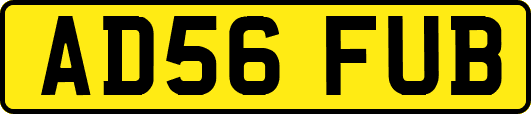 AD56 FUB